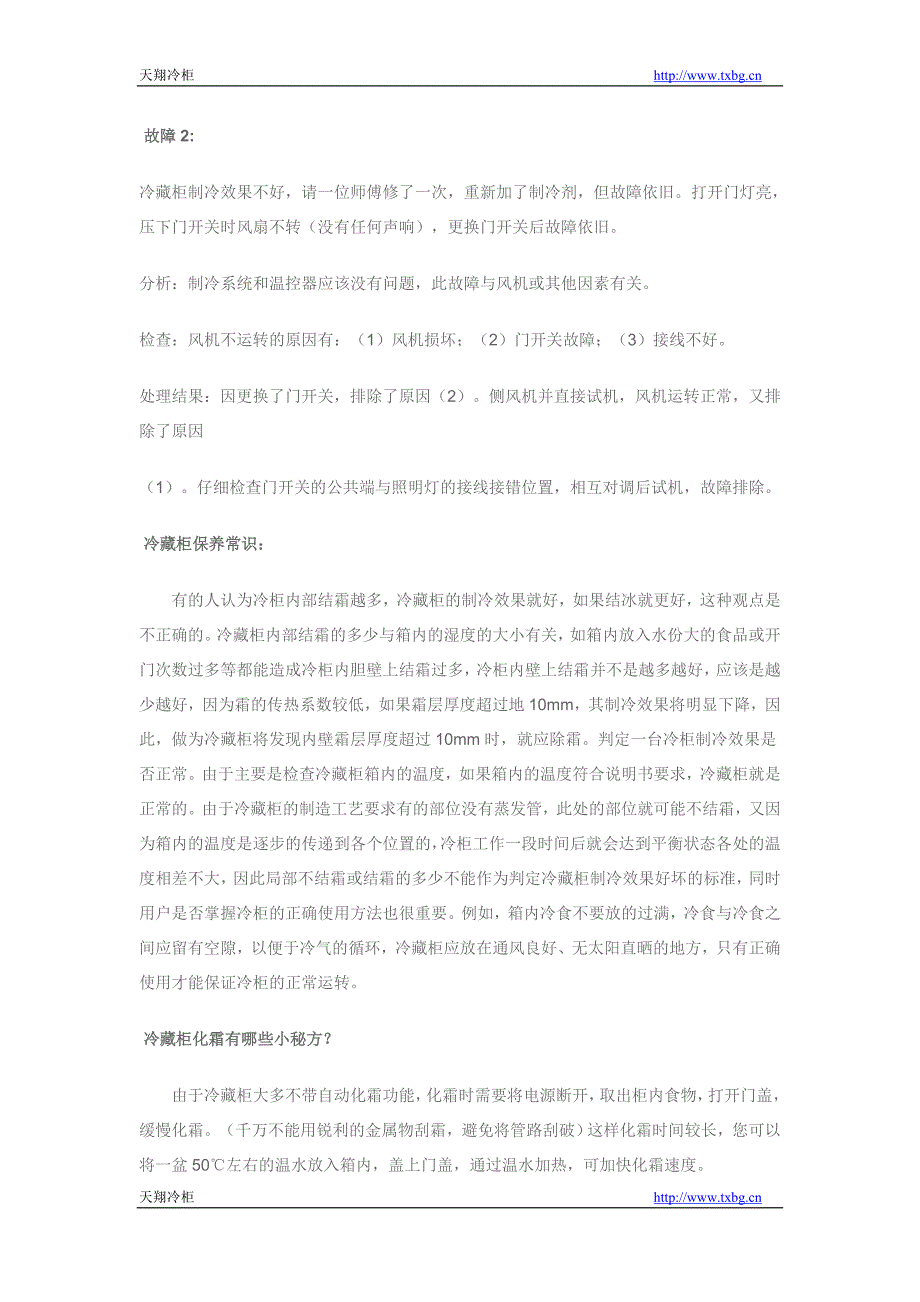 天翔冷柜 http://www.txbg.cn

故障 2:

冷藏柜制冷效果不好，请一位师傅修了一次，重新加了制冷剂，但故障依旧。打开门灯亮，压下门开关时风扇不转（没有任何声响），更换门开关后故障依旧。

分析：制冷系统和温控器应该没有问题，此故障与风机或其他因素有关。

检查：风机不运转的原因有：（1）风机损坏；（2）门开关故障；（3）接线不好。

处理结果：因更换了门开关，排除了原因（2）。侧风机并直接试机，风机运转正常，又排除了原因

（1）。仔细检查门开关的公共端与照明灯的接线接错位置，相互对调后试机，故障排除。

冷藏柜保养常识：

有的人认为冷柜内部结霜越多，冷藏柜的制冷效果就好，如果结冰就更好，这种观点是不正确的。冷藏柜内部结霜的多少与箱内的湿度的大小有关，如箱内放入水份大的食品或开门次数过多等都能造成冷柜内胆壁上结霜过多，冷柜内壁上结霜并不是越多越好，应该是越少越好，因为霜的传热系数较低，如果霜层厚度超过地 10mm，其制冷效果将明显下降，因此，做为冷藏柜将发现内壁霜层厚度超过 10mm 时，就应除霜。判定一台冷柜制冷效果是否正常。由于主要是检查冷藏柜箱内的温度，如果箱内的温度符合说明书要求，冷藏柜就是正常的。由于冷藏柜的制造工艺要求有的部位没有蒸发管，此处的部位就可能不结霜，又因为箱内的温度是逐步的传递到各个位置的，冷柜工作一段时间后就会达到平衡状态各处的温度相差不大，因此局部不结霜或结霜的多少不能作为判定冷藏柜制冷效果好坏的标准，同时用户是否掌握冷柜的正确使用方法也很重要。例如，箱内冷食不要放的过满，冷食与冷食之间应留有空隙，以便于冷气的循环，冷藏柜应放在通风良好、无太阳直晒的地方，只有正确使用才能保证冷柜的正常运转。

冷藏柜化霜有哪些小秘方？

由于冷藏柜大多不带自动化霜功能，化霜时需要将电源断开，取出柜内食物，打开门盖，缓慢化霜。（千万不能用锐利的金属物刮霜，避免将管路刮破）这样化霜时间较长，您可以将一盆 50℃左右的温水放入箱内，盖上门盖，通过温水加热，可加快化霜速度。

天翔冷柜 http://www.txbg.cn